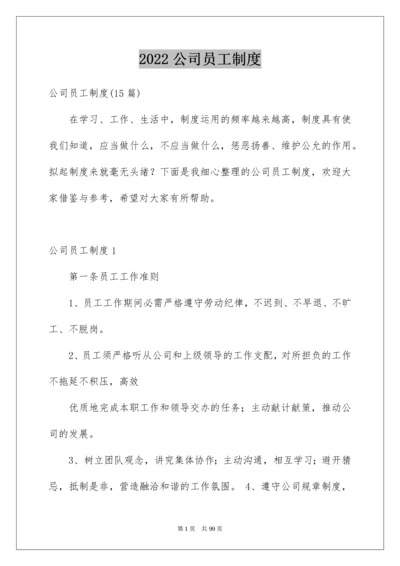 2022 公司员工制度

公司员工制度(15 篇)

在学习、工作、生活中，制度运用的频率越来越高，制度具有使我们知道，应当做什么，不应当做什么，惩恶扬善、维护公允的作用。拟起制度来就毫无头绪？下面是我细心整理的公司员工制度，欢迎大家借鉴与参考，希望对大家有所帮助。

公司员工制度 1

第一条员工工作准则

1、员工工作期间必需严格遵守劳动纪律，不迟到、不早退、不旷工、不脱岗。

2、员工须严格听从公司和上级领导的工作支配，对所担负的工作不拖延不积压，高效

优质地完成本职工作和领导交办的任务；主动献计献策，推动公司的发展。

3、树立团队观念，讲究集体协作；主动沟通，相互学习；避开猜忌，抵制是非，营造融洽和谐的工作氛围。 4、遵守公司规章制度，

第 1 页 共 99 页